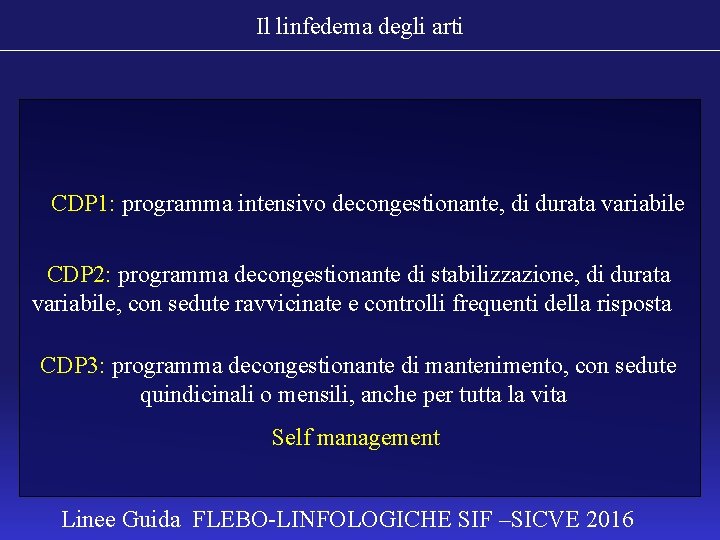 Il linfedema degli arti

CDP1: programma intensivo decongestionante, di durata variabile

CDP2: programma decongestionante di stabilizzazione, di durata variabile, con sedute ravvicinate e controlli frequenti della risposta

CDP3: programma decongestionante di mantenimento, con sedute quindicinali o mensili, anche per tutta la vita

Self management

Linee Guida FLEBO-LINFOLOGICHE SIF –SICVE 2016